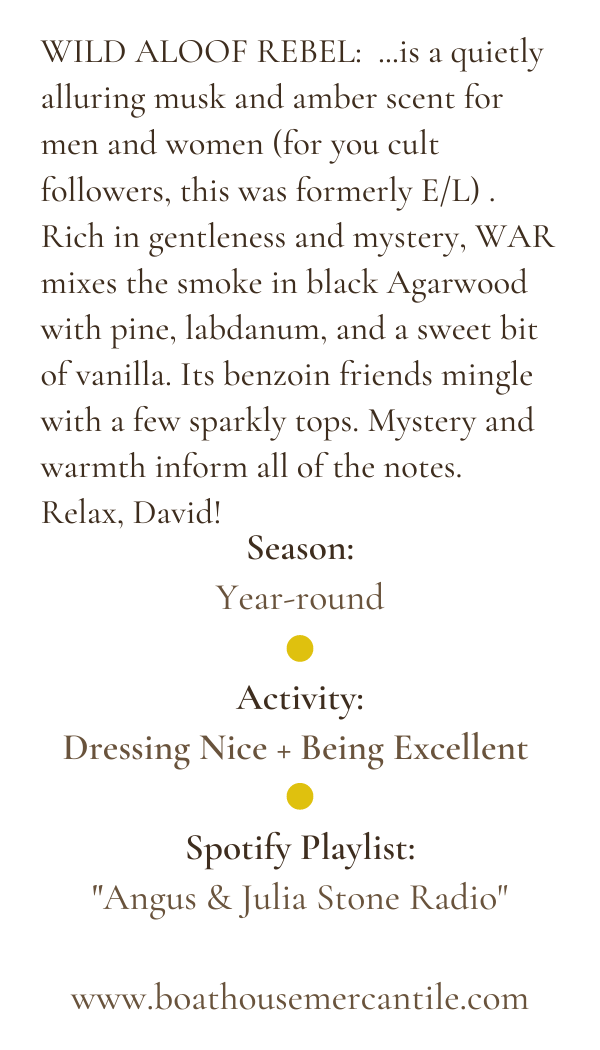 WILD ALOOF REBEL: ...is a quietly alluring musk and amber scent for men and women (for you cult followers, this was formerly E/L) . Rich in gentleness and mystery, WAR mixes the smoke in black Agarwood with pine, labdanum, and a sweet bit of vanilla. Its benzoin friends mingle with a few sparkly tops. Mystery and warmth inform all of the notes. Relax, David!

Season:

Year-round

Activity:

Dressing Nice + Being Excellent

Spotify Playlist:

"Angus & Julia Stone Radio"

www.boathousemercantile.com